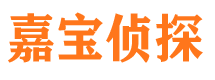 嘉宝侦探